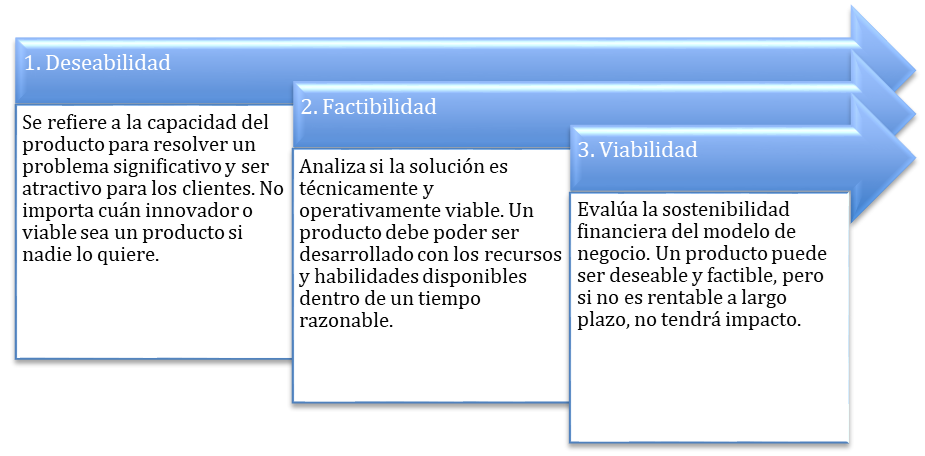 1. Deseabilidad

Se refiere a la capacidad del producto para resolver un problema significativo y ser atractivo para los clientes. No importa cuán innovador o viable sea un producto si nadie lo quiere.

2. Factibilidad

Analiza si la solución es técnicamente y operativamente viable. Un producto debe poder ser desarrollado con los recursos y habilidades disponibles dentro de un tiempo razonable.

3. Viabilidad

Evalúa la sostenibilidad financiera del modelo de negocio. Un producto puede ser deseable y factible, pero si no es rentable a largo plazo, no tendrá impacto.